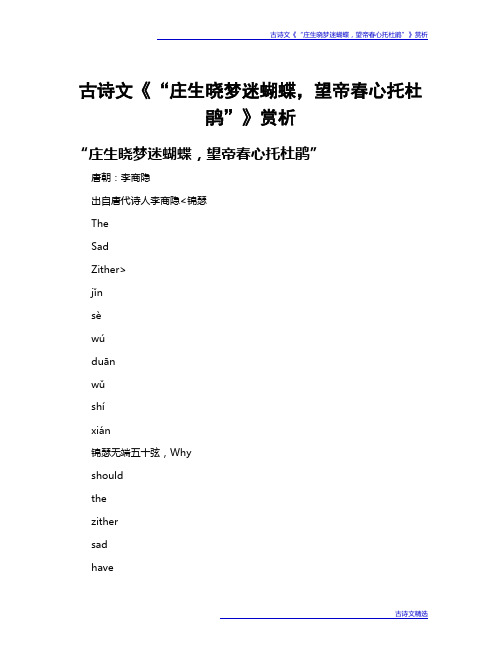 古诗文《“庄生晓梦迷蝴蝶，望帝春心托杜鹃”》赏析

古诗文《“庄生晓梦迷蝴蝶，望帝春心托杜鹃”》赏析

“庄生晓梦迷蝴蝶，望帝春心托杜鹃”

唐朝：李商隐

出自唐代诗人李商隐<锦瑟

The

Sad

Zither>

jǐn

sè

wú

duān

wǔ

shí

xián

锦瑟无端五十弦，Why

should

the

zither

sad

have

古诗文精选